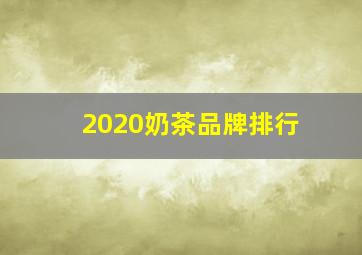 2020奶茶品牌排行